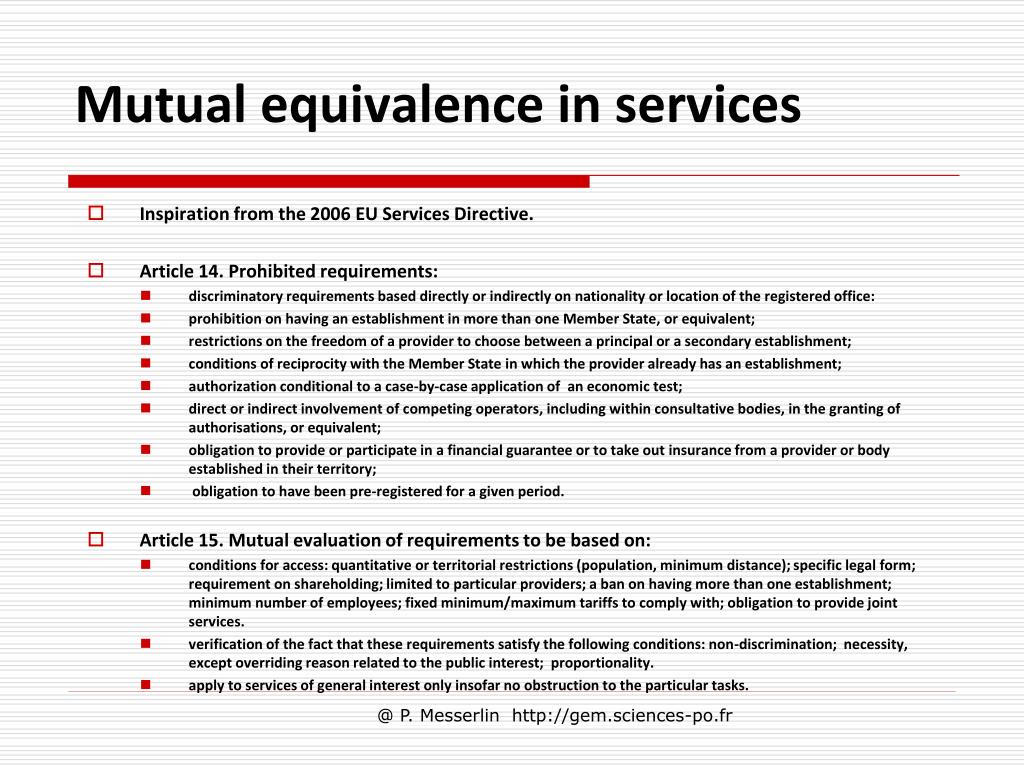 Mutual equivalence in services

Inspiration from the 2006 EU Services Directive.

Article 14. Prohibited requirements:

discriminatory requirements based directly or indirectly on nationality or location of the registered office:

prohibition on having an establishment in more than one Member State, or equivalent;

restrictions on the freedom of a provider to choose between a principal or a secondary establishment;

conditions of reciprocity with the Member State in which the provider already has an establishment;

authorization conditional to a case-by-case application of an economic test;

direct or indirect involvement of competing operators, including within consultative bodies, in the granting of authorisations, or equivalent;

obligation to provide or participate in a financial guarantee or to take out insurance from a provider or body established in their territory;

obligation to have been pre-registered for a given period.

Article 15. Mutual evaluation of requirements to be based on:

conditions for access: quantitative or territorial restrictions (population, minimum distance); specific legal form; requirement on shareholding; limited to particular providers; a ban on having more than one establishment; minimum number of employees; fixed minimum/maximum tariffs to comply with; obligation to provide joint services.

verification of the fact that these requirements satisfy the following conditions: non-discrimination; necessity, except overriding reason related to the public interest; proportionality.

apply to services of general interest only insofar no obstruction to the particular tasks.

@ P. Messerlin http://gem.sciences-po.fr